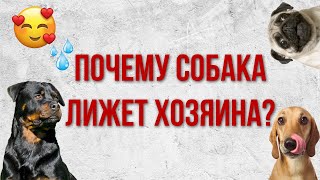 ПОЧЕМУ СОБАКА ЛИЖЕТ ХОЗЯИНА?